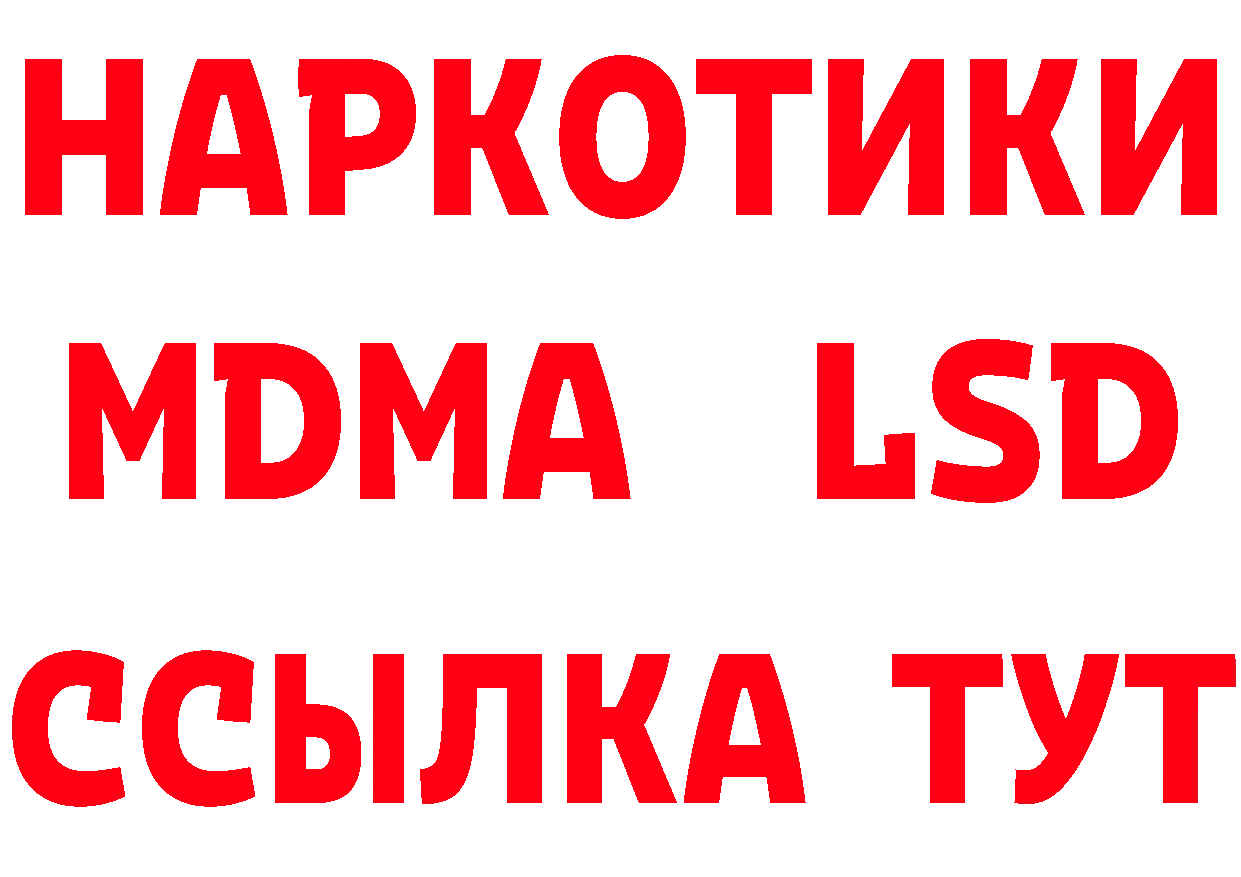 НАРКОТИКИ
MDMA LSD
ССЫЛКА ТУТ